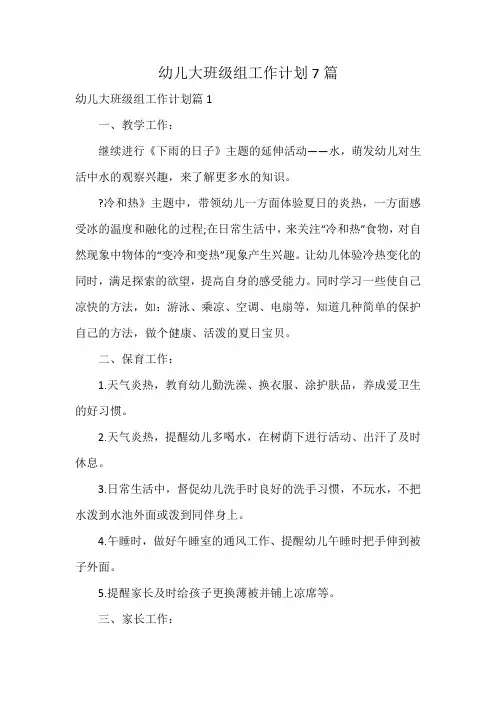 幼儿大班级组工作计划7篇

幼儿大班级组工作计划篇1

一、教学工作：

继续进行《下雨的日子》主题的延伸活动——水，萌发幼儿对生活中水的观察兴趣，来了解更多水的知识。

?冷和热》主题中，带领幼儿一方面体验夏日的炎热，一方面感受冰的温度和融化的过程;在日常生活中，来关注“冷和热”食物，对自然现象中物体的“变冷和变热”现象产生兴趣。让幼儿体验冷热变化的同时，满足探索的欲望，提高自身的感受能力。同时学习一些使自己凉快的方法，如：游泳、乘凉、空调、电扇等，知道几种简单的保护自己的方法，做个健康、活泼的夏日宝贝。

二、保育工作：

1.天气炎热，教育幼儿勤洗澡、换衣服、涂护肤品，养成爱卫生的好习惯。

2.天气炎热，提醒幼儿多喝水，在树荫下进行活动、出汗了及时休息。

3.日常生活中，督促幼儿洗手时良好的洗手习惯，不玩水，不把水泼到水池外面或泼到同伴身上。

4.午睡时，做好午睡室的通风工作、提醒幼儿午睡时把手伸到被子外面。

5.提醒家长及时给孩子更换薄被并铺上凉席等。

三、家长工作：